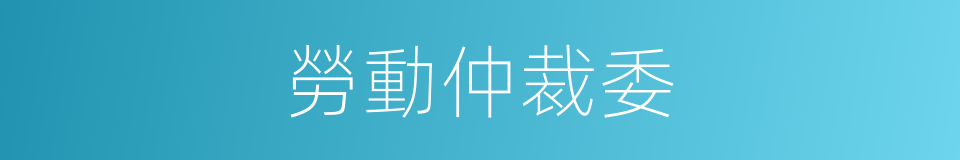 勞動仲裁委